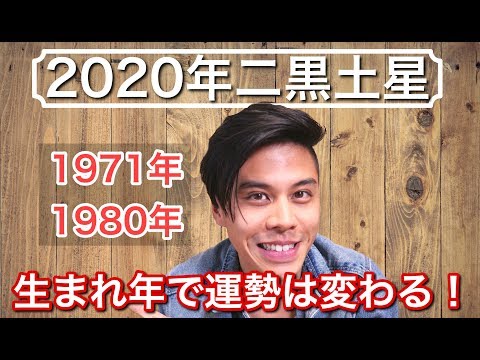 2020年二黒土星

1971年
1980年

生まれ年で運勢は変わる！